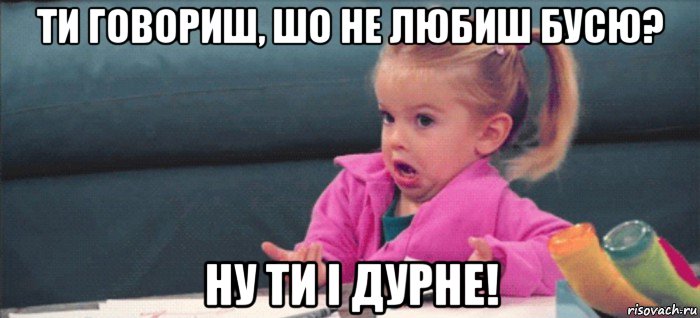 ТИ ГОВОРИШ, ШО НЕ ЛЮБИШ БУСЮ?

НУ ТИ І ДУРНЕ!

risovach.ru